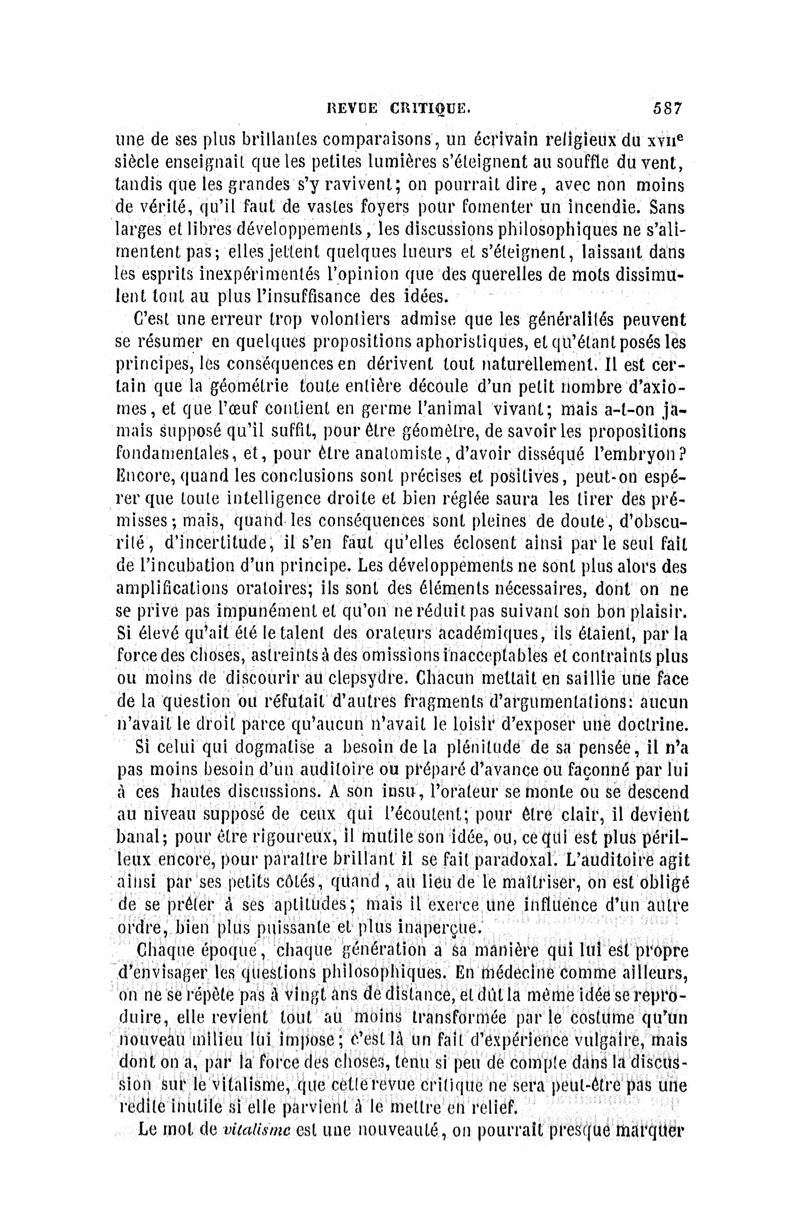 REVUE CRITIQUE. 587

une de ses plus brillantes comparaisons, un écrivain religieux du XVIIe siècle enseignait que les petites lumières s'éteignent au souffle du vent, tandis que les grandes s'y ravivent; on pourrait dire, avec non moins de vérité, qu'il faut de vastes foyers pour fomenter un incendie. Sans larges et libres développements, les discussions philosophiques ne s'alimentent pas; elles jettent quelques lueurs et s'éteignent, laissant dans les esprits inexpérimentés l'opinion que des querelles de mots dissimulent tout au plus l'insuffisance des idées.

C'est une erreur trop volontiers admise que les généralités peuvent se résumer en quelques propositions aphoristiques, et qu'étant posés les principes, les conséquences en dérivent tout naturellement. Il est certain que la géométrie toute entière découle d'un petit nombre d'axiomes, et que l'œuf contient en germe l'animal vivant; mais a-t-on jamais supposé qu'il suffit, pour être géomètre, de savoir les propositions fondamentales, et, pour être anatomiste, d'avoir disséqué l'embryon? Encore, quand les conclusions sont précises et positives, peut-on espérer que toute intelligence droite et bien réglée saura les tirer des prémisses; mais, quand les conséquences sont pleines de doute, d'obscurité, d'incertitude, il s'en faut qu'elles éclosent ainsi par le seul fait de l'incubation d'un principe. Les développements ne sont plus alors des amplifications oratoires; ils sont des éléments nécessaires, dont on ne se prive pas impunément et qu'on ne réduit pas suivant son bon plaisir. Si élevé qu'ait été le talent des orateurs académiques, ils étaient, par la force des choses, astreints à des omissions inacceptables et contraints plus ou moins de discourir au clepsydre. Chacun mettait en saillie une face de la question ou réfutait d'autres fragments d'argumentations: aucun n'avait le droit parce qu'aucun n'avait le loisir d'exposer une doctrine.

Si celui qui dogmatise a besoin de la plénitude de sa pensée, il n'a pas moins besoin d'un auditoire ou préparé d'avance ou façonné par lui à ces hautes discussions. A son insu, l'orateur se monte ou se descend au niveau supposé de ceux qui l'écoutent; pour être clair, il devient banal; pour être rigoureux, il mutile son idée, ou, ce qui est plus périlleux encore, pour paraître brillant il se fait paradoxal. L'auditoire agit ainsi par ses petits côtés, quand, au lieu de le maîtriser, on est obligé de se prêter à ses aptitudes; mais il exerce une influence d'un autre ordre, bien plus puissante et plus inaperçue.

Chaque époque, chaque génération a sa manière qui lui est propre d'envisager les questions philosophiques. En médecine comme ailleurs, on ne se répète pas à vingt ans de distance, et dût la même idée se reproduire, elle revient tout au moins transformée par le costume qu'un nouveau milieu lui impose; c'est là un fait d'expérience vulgaire, mais dont on a, par la force des choses, tenu si peu de compte dans la discussion sur le vitalisme, que cette revue critique ne sera peut-être pas une redite inutile si elle parvient à le mettre en relief.

Le mot de vitalisme est une nouveauté, on pourrait presque marquer